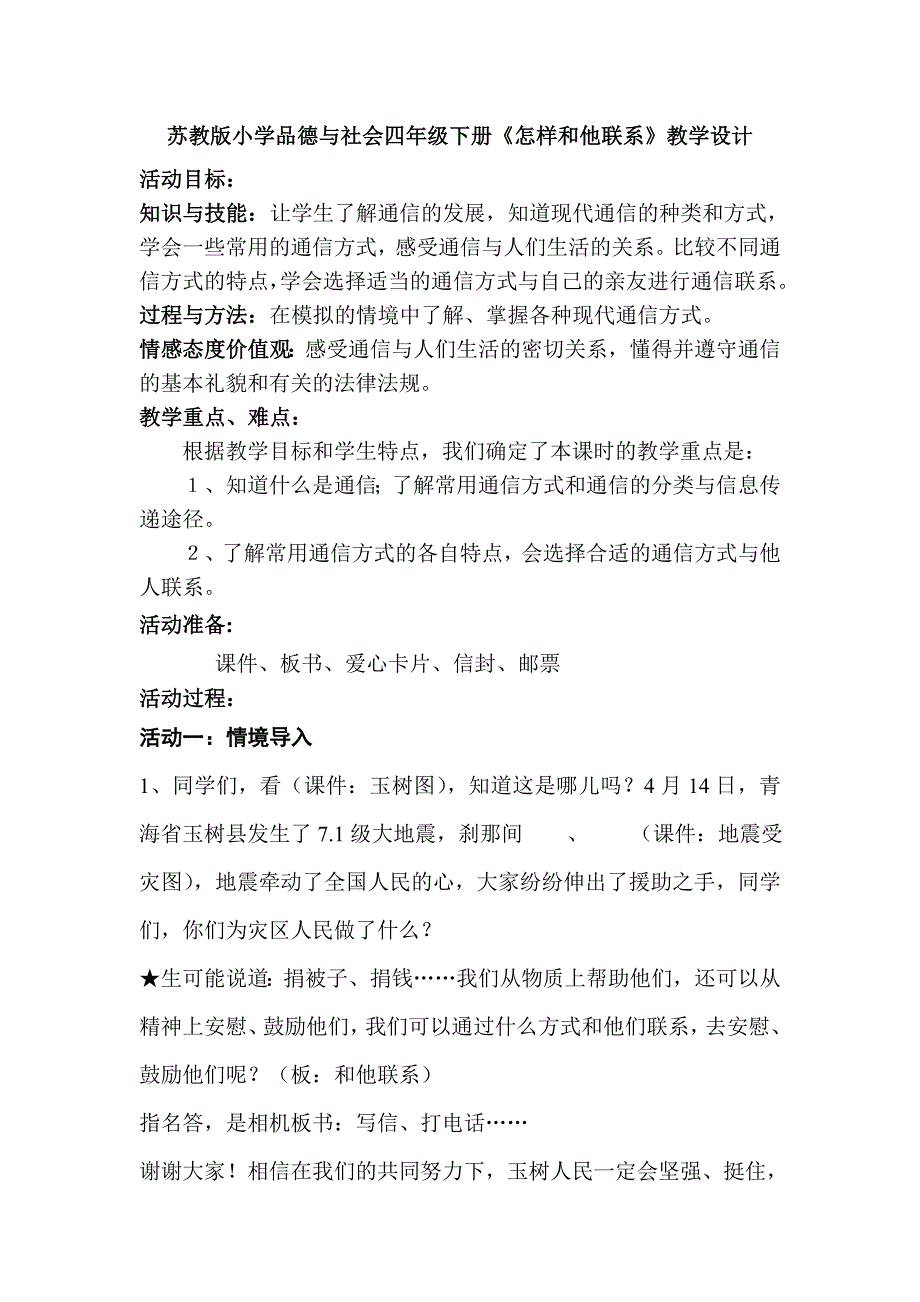 苏教版小学品德与社会四年级下册《怎样和他联系》教学设计

活动目标：

知识与技能：让学生了解通信的发展，知道现代通信的种类和方式，学会一些常用的通信方式，感受通信与人们生活的关系。比较不同通信方式的特点，学会选择适当的通信方式与自己的亲友进行通信联系。

过程与方法：在模拟的情境中了解、掌握各种现代通信方式。

情感态度价值观：感受通信与人们生活的密切关系，懂得并遵守通信的基本礼貌和有关的法律法规。

教学重点、难点：

根据教学目标和学生特点，我们确定了本课时的教学重点是：

１、知道什么是通信;了解常用通信方式和通信的分类与信息传递途径。

２、了解常用通信方式的各自特点，会选择合适的通信方式与他人联系。

活动准备：

课件、板书、爱心卡片、信封、邮票

活动过程：

活动一：情境导入

1、同学们，看（课件：玉树图），知道这是哪儿吗？4 月 14 日，青海省玉树县发生了 7.1 级大地震，刹那间　、　（课件：地震受灾图），地震牵动了全国人民的心，大家纷纷伸出了援助之手，同学们，你们为灾区人民做了什么？

★生可能说道:捐被子、捐钱……我们从物质上帮助他们，还可以从精神上安慰、鼓励他们，我们可以通过什么方式和他们联系，去安慰、鼓励他们呢？（板：和他联系）

指名答，是相机板书：写信、打电话……

谢谢大家！相信在我们的共同努力下，玉树人民一定会坚强、挺住，